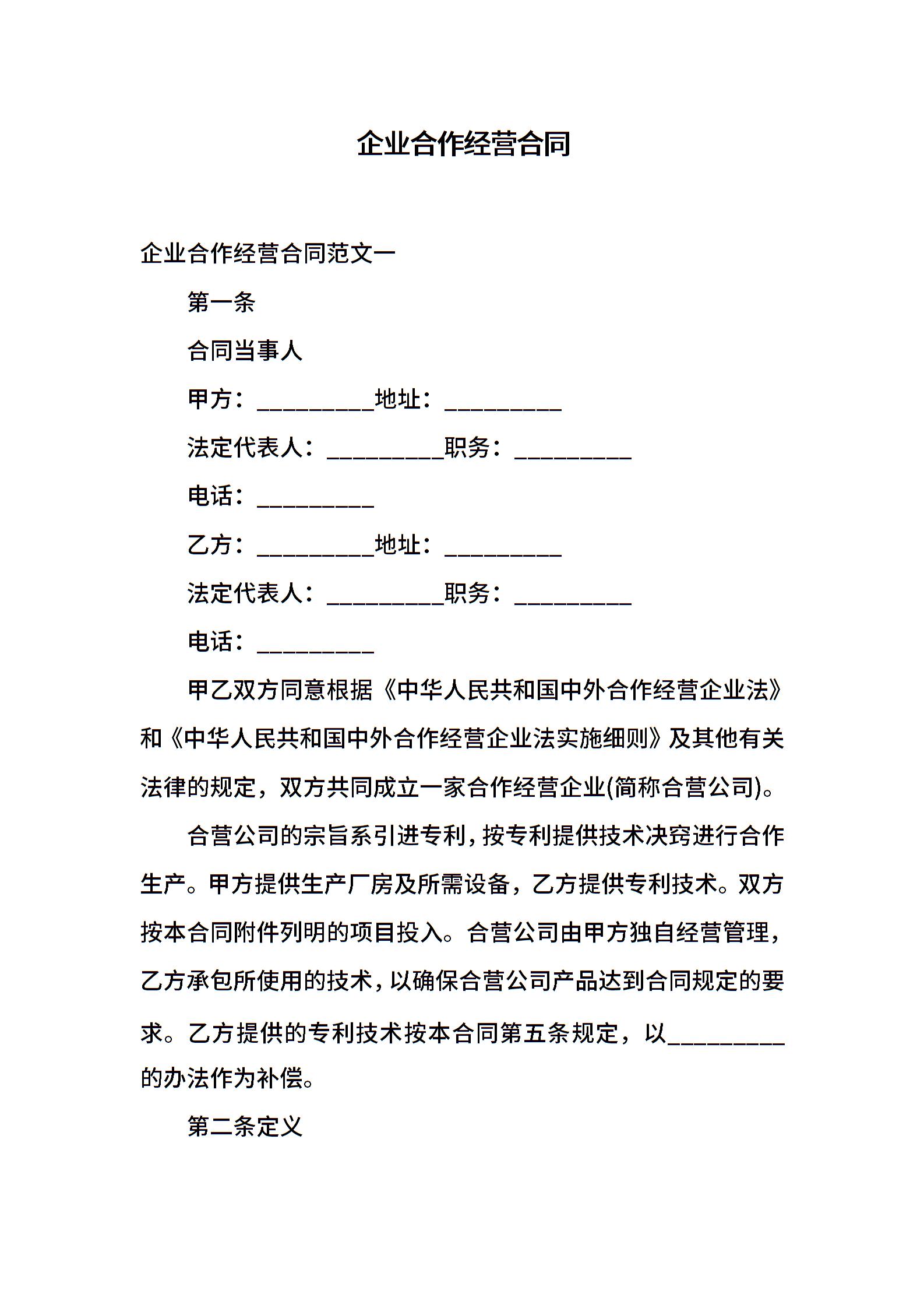 企业合作经营合同

企业合作经营合同范文一

第一条

合同当事人

甲方：_________地址：_________

法定代表人：_________职务：_________

电话：_________

乙方：_________地址：_________

法定代表人：_________职务：_________

电话：_________

甲乙双方同意根据《中华人民共和国中外合作经营企业法》和《中华人民共和国中外合作经营企业法实施细则》及其他有关法律的规定，双方共同成立一家合作经营企业(简称合营公司)。

合营公司的宗旨系引进专利，按专利提供技术决窍进行合作生产。甲方提供生产厂房及所需设备，乙方提供专利技术。双方按本合同附件列明的项目投入。合营公司由甲方独自经营管理，乙方承包所使用的技术，以确保合营公司产品达到合同规定的要求。乙方提供的专利技术按本合同第五条规定，以_________的办法作为补偿。

第二条定义